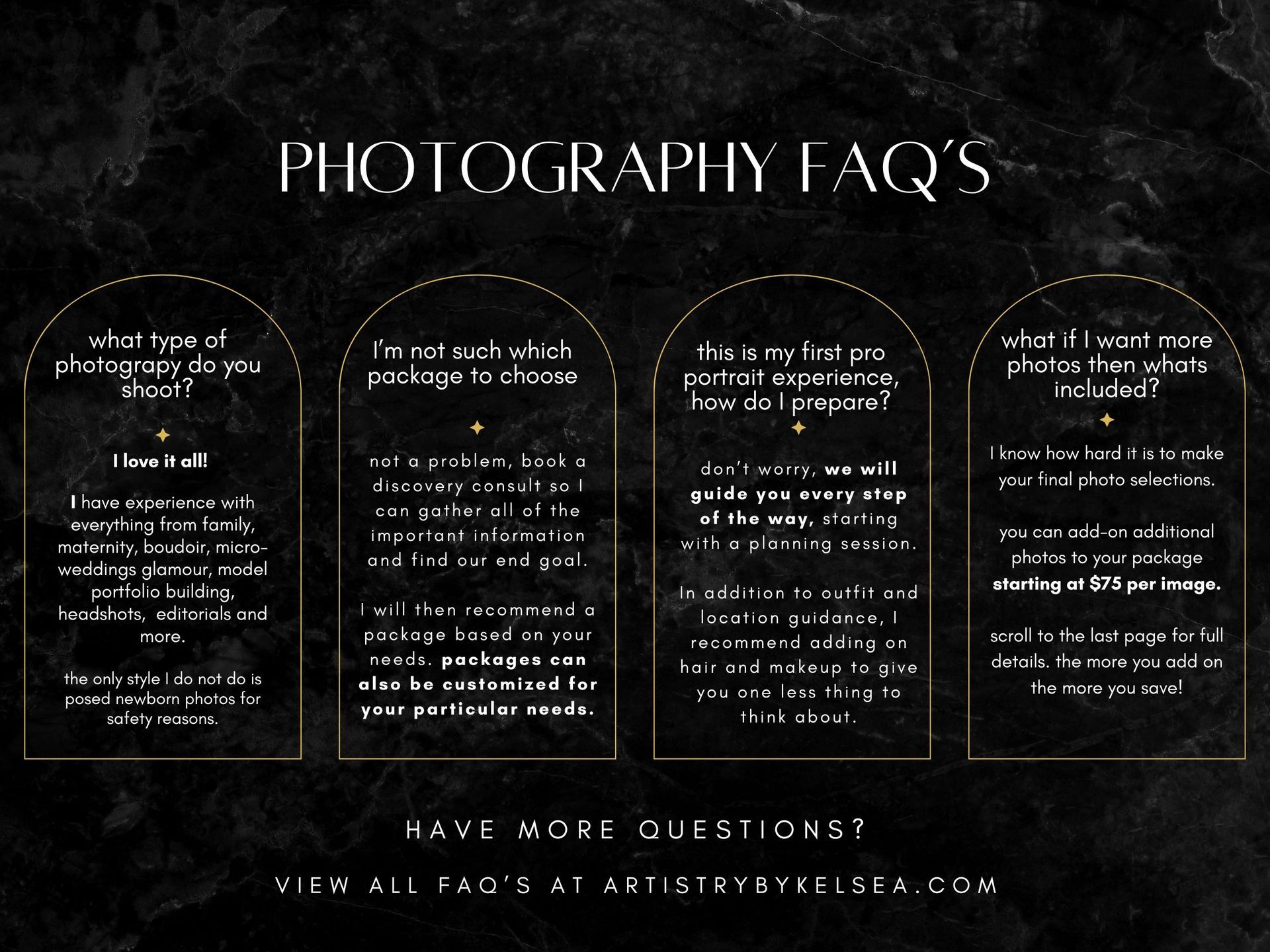 PHOTOGRAPHY FAQ'S

what type of photograpy do you shoot?

I love it all!

I have experience with everything from family, maternity, boudoir, micro-weddings glamour, model portfolio building, headshots, editorials and more.

the only style I do not do is posed newborn photos for safety reasons.

I'm not such which package to choose

not a problem, book a discovery consult so I can gather all of the important information and find our end goal.

I will then recommend a package based on your needs. packages can also be customized for your particular needs.

this is my first pro portrait experience, how do I prepare?

don't worry, we will guide you every step of the way, starting with a planning session.

In addition to outfit and location guidance, I recommend adding on hair and makeup to give you one less thing to think about.

what if I want more photos then whats included?

I know how hard it is to make your final photo selections.

you can add-on additional photos to your package starting at $75 per image.

scroll to the last page for full details. the more you add on the more you save!

HAVE MORE QUESTIONS?

VIEW ALL FAQ'S AT ARTISTRYBYKELSEA.COM